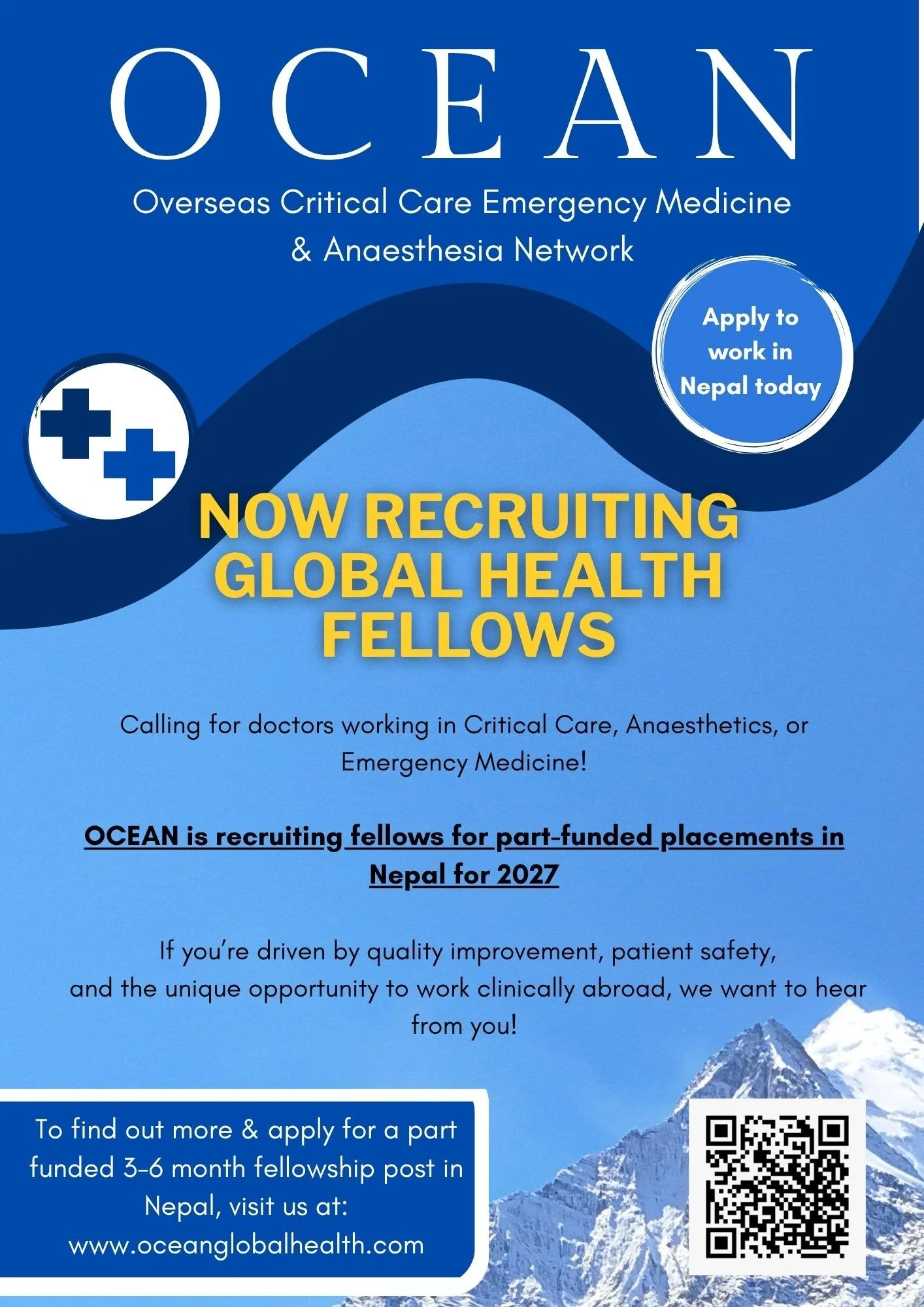 OCEAN

Overseas Critical Care Emergency Medicine & Anaesthesia Network

Apply to work in Nepal today

NOW RECRUITING GLOBAL HEALTH FELLOWS

Calling for doctors working in Critical Care, Anaesthetics, or Emergency Medicine!

OCEAN is recruiting fellows for part-funded placements in Nepal for 2027

If you're driven by quality improvement, patient safety, and the unique opportunity to work clinically abroad, we want to hear from you!

To find out more & apply for a part funded 3-6 month fellowship post in Nepal, visit us at: www.oceanglobalhealth.com